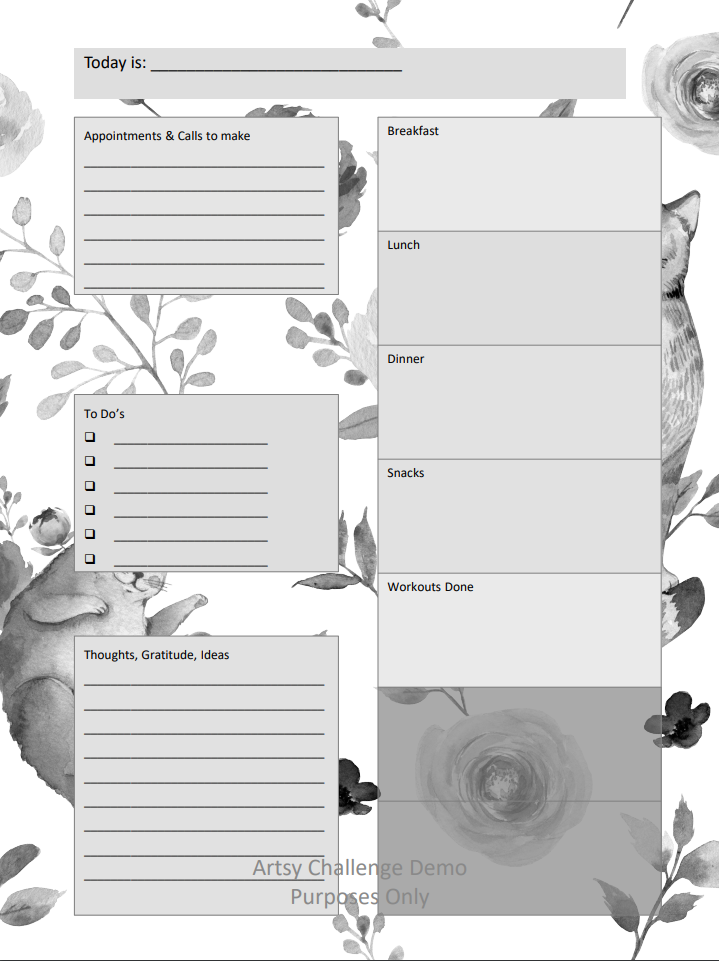 Today is: ____

Appointments & Calls to make
____
____
____
____
____
____

To Do's
☐ ____
☐ ____
☐ ____
☐ ____
☐ ____
☐ ____

Thoughts, Gratitude, Ideas
____
____
____
____
____
____
____
____
____

Breakfast

Lunch

Dinner

Snacks

Workouts Done

Artsy Challenge Demo
Purposes Only